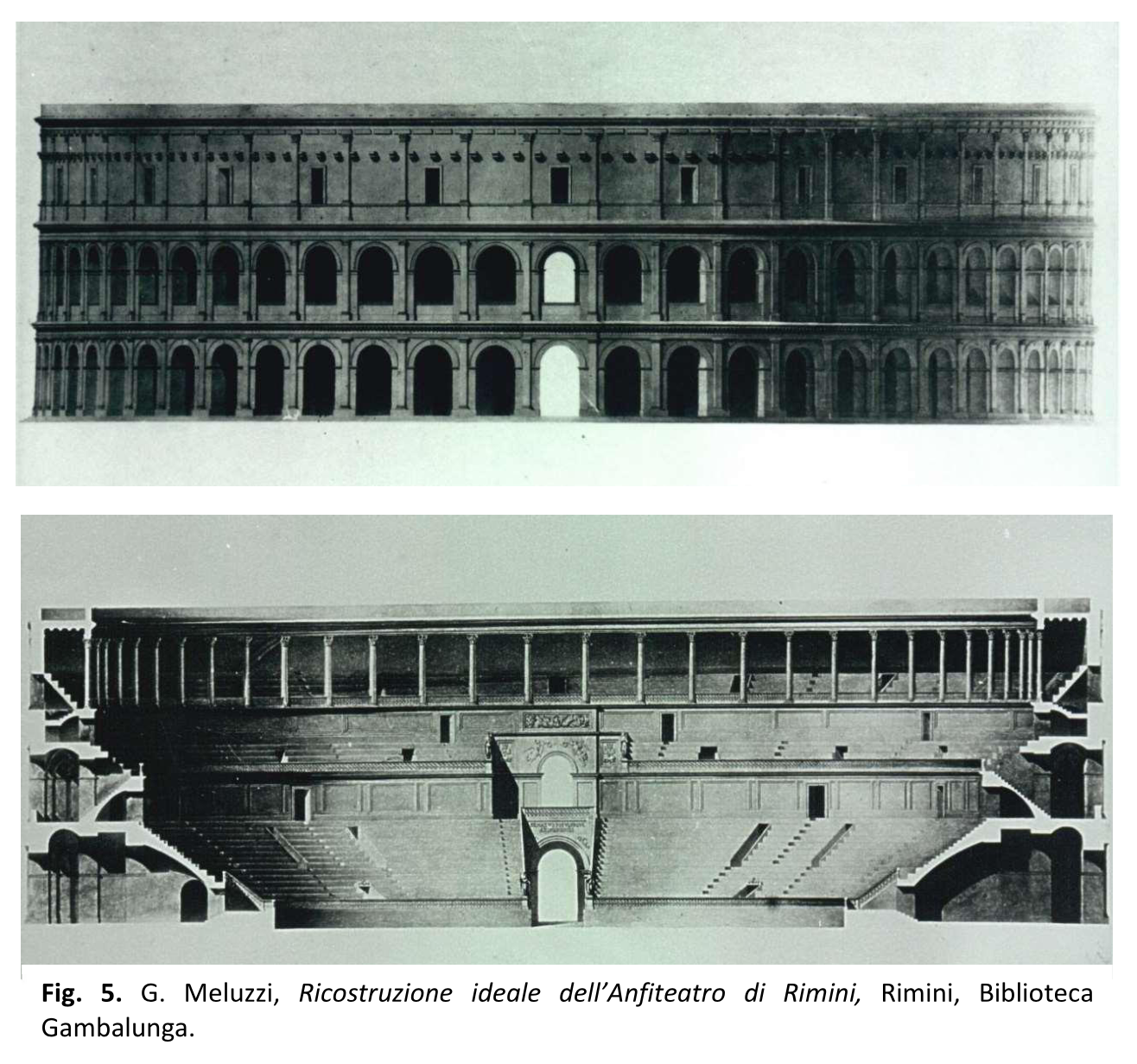 Fig. 5. G. Meluzzi, Ricostruzione ideale dell'Anfiteatro di Rimini, Rimini, Biblioteca Gambalunga.